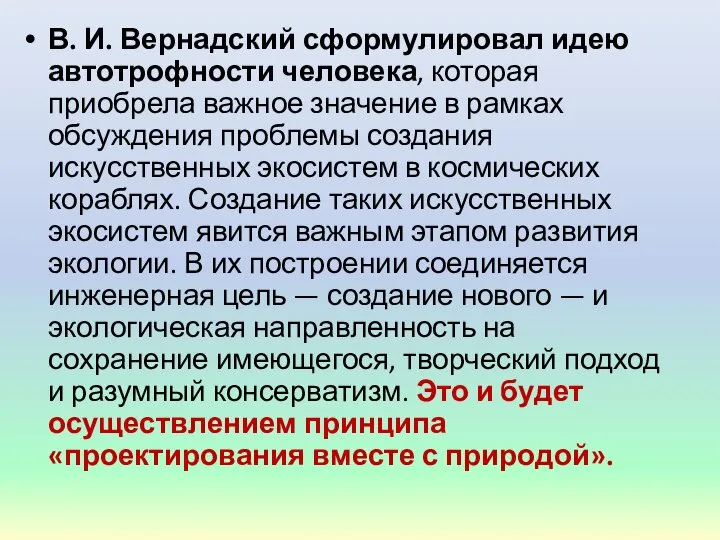 • В. И. Вернадский сформулировал идею автотрофности человека, которая приобрела важное значение в рамках обсуждения проблемы создания искусственных экосистем в космических кораблях. Создание таких искусственных экосистем явится важным этапом развития экологии. В их построении соединяется инженерная цель — создание нового — и экологическая направленность на сохранение имеющегося, творческий подход и разумный консерватизм. Это и будет осуществлением принципа «проектирования вместе с природой».